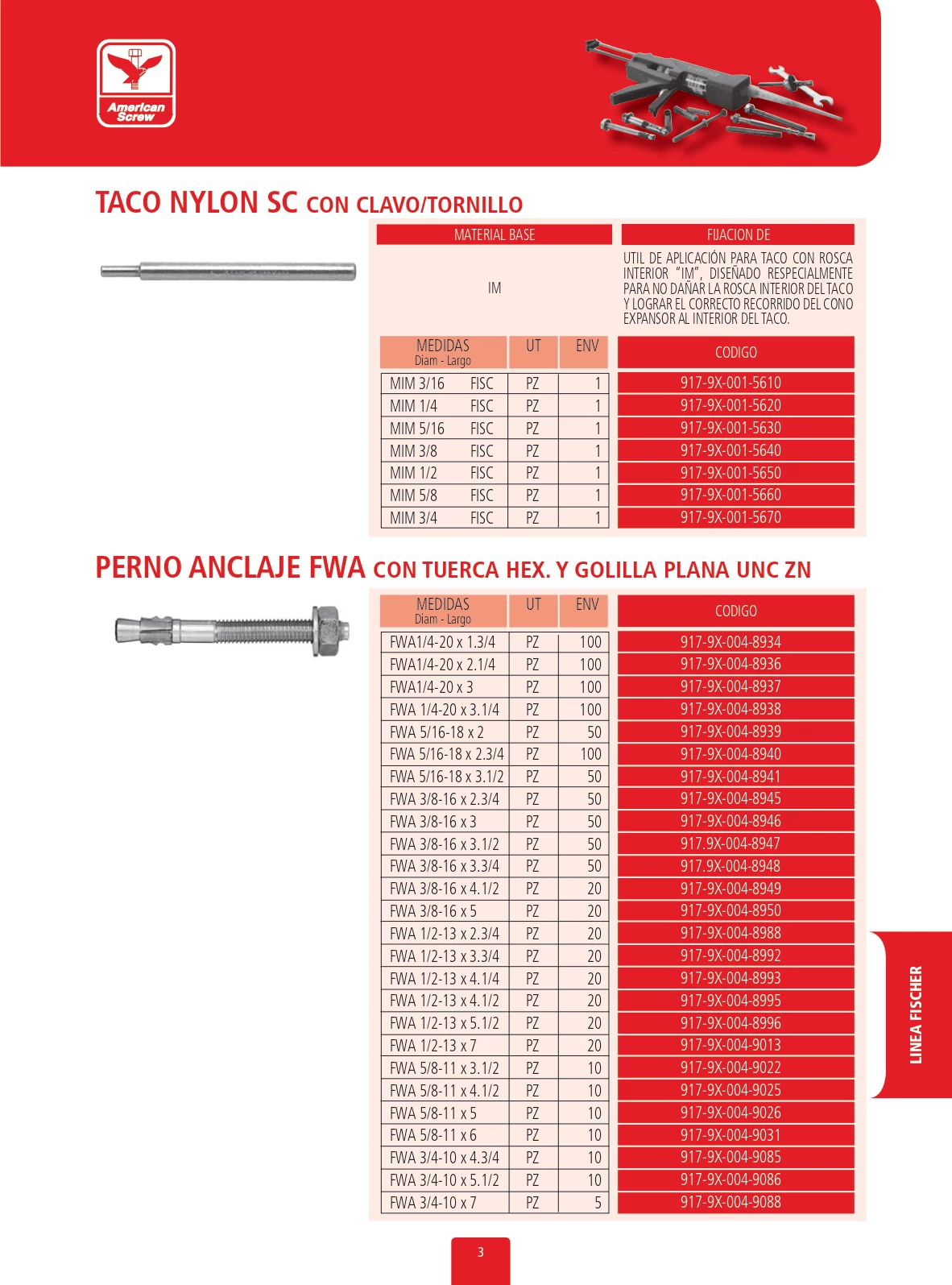 American Screw

TACO NYLON SC CON CLAVO/TORNILLO

| MATERIAL BASE | FIJACION DE |
|---|---|
| IM | UTIL DE APLICACIÓN PARA TACO CON ROSCA INTERIOR "IM", DISEÑADO RESPECIALMENTE PARA NO DAÑAR LA ROSCA INTERIOR DEL TACO Y LOGRAR EL CORRECTO RECORRIDO DEL CONO EXPANSOR AL INTERIOR DEL TACO. |

| MEDIDAS Diam - Largo | UT | ENV | CODIGO |
|---|---|---|---|
| MIM 3/16 FISC | PZ | 1 | 917-9X-001-5610 |
| MIM 1/4 FISC | PZ | 1 | 917-9X-001-5620 |
| MIM 5/16 FISC | PZ | 1 | 917-9X-001-5630 |
| MIM 3/8 FISC | PZ | 1 | 917-9X-001-5640 |
| MIM 1/2 FISC | PZ | 1 | 917-9X-001-5650 |
| MIM 5/8 FISC | PZ | 1 | 917-9X-001-5660 |
| MIM 3/4 FISC | PZ | 1 | 917-9X-001-5670 |

PERNO ANCLAJE FWA CON TUERCA HEX. Y GOLILLA PLANA UNC ZN

| MEDIDAS Diam - Largo | UT | ENV | CODIGO |
|---|---|---|---|
| FWA1/4-20 x 1.3/4 | PZ | 100 | 917-9X-004-8934 |
| FWA1/4-20 x 2.1/4 | PZ | 100 | 917-9X-004-8936 |
| FWA1/4-20 x 3 | PZ | 100 | 917-9X-004-8937 |
| FWA 1/4-20 x 3.1/4 | PZ | 100 | 917-9X-004-8938 |
| FWA 5/16-18 x 2 | PZ | 50 | 917-9X-004-8939 |
| FWA 5/16-18 x 2.3/4 | PZ | 100 | 917-9X-004-8940 |
| FWA 5/16-18 x 3.1/2 | PZ | 50 | 917-9X-004-8941 |
| FWA 3/8-16 x 2.3/4 | PZ | 50 | 917-9X-004-8945 |
| FWA 3/8-16 x 3 | PZ | 50 | 917-9X-004-8946 |
| FWA 3/8-16 x 3.1/2 | PZ | 50 | 917.9X-004-8947 |
| FWA 3/8-16 x 3.3/4 | PZ | 50 | 917.9X-004-8948 |
| FWA 3/8-16 x 4.1/2 | PZ | 20 | 917-9X-004-8949 |
| FWA 3/8-16 x 5 | PZ | 20 | 917-9X-004-8950 |
| FWA 1/2-13 x 2.3/4 | PZ | 20 | 917-9X-004-8988 |
| FWA 1/2-13 x 3.3/4 | PZ | 20 | 917-9X-004-8992 |
| FWA 1/2-13 x 4.1/4 | PZ | 20 | 917-9X-004-8993 |
| FWA 1/2-13 x 4.1/2 | PZ | 20 | 917-9X-004-8995 |
| FWA 1/2-13 x 5.1/2 | PZ | 20 | 917-9X-004-8996 |
| FWA 1/2-13 x 7 | PZ | 20 | 917-9X-004-9013 |
| FWA 5/8-11 x 3.1/2 | PZ | 10 | 917-9X-004-9022 |
| FWA 5/8-11 x 4.1/2 | PZ | 10 | 917-9X-004-9025 |
| FWA 5/8-11 x 5 | PZ | 10 | 917-9X-004-9026 |
| FWA 5/8-11 x 6 | PZ | 10 | 917-9X-004-9031 |
| FWA 3/4-10 x 4.3/4 | PZ | 10 | 917-9X-004-9085 |
| FWA 3/4-10 x 5.1/2 | PZ | 10 | 917-9X-004-9086 |
| FWA 3/4-10 x 7 | PZ | 5 | 917-9X-004-9088 |

LINEA FISCHER

3